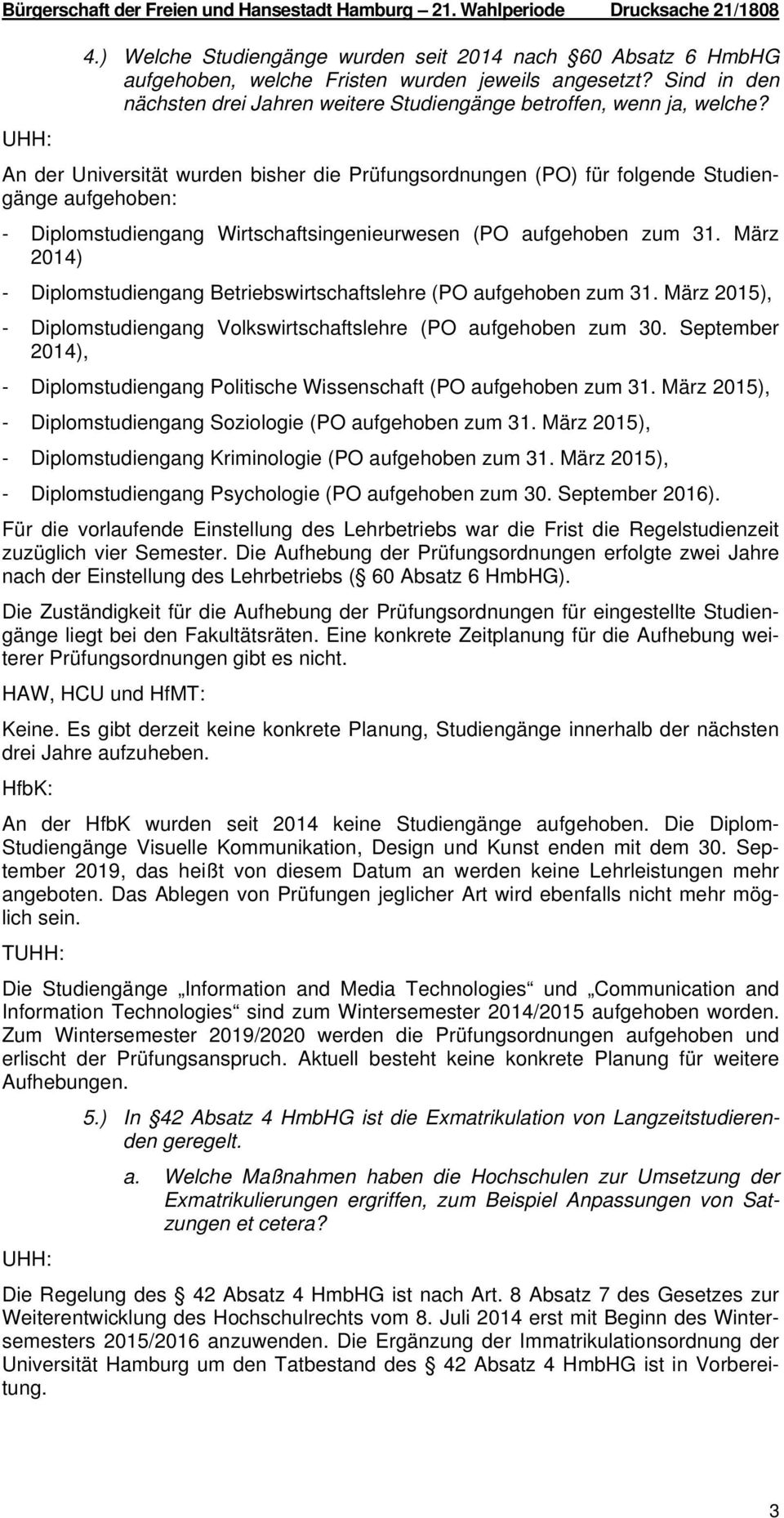 Bürgerschaft der Freien und Hansestadt Hamburg – 21. Wahlperiode Drucksache 21/1808

4.) Welche Studiengänge wurden seit 2014 nach 60 Absatz 6 HmbHG aufgehoben, welche Fristen wurden jeweils angesetzt? Sind in den nächsten drei Jahren weitere Studiengänge betroffen, wenn ja, welche?

UHH:

An der Universität wurden bisher die Prüfungsordnungen (PO) für folgende Studiengänge aufgehoben:

- Diplomstudiengang Wirtschaftsingenieurwesen (PO aufgehoben zum 31. März 2014)
- Diplomstudiengang Betriebswirtschaftslehre (PO aufgehoben zum 31. März 2015),
- Diplomstudiengang Volkswirtschaftslehre (PO aufgehoben zum 30. September 2014),
- Diplomstudiengang Politische Wissenschaft (PO aufgehoben zum 31. März 2015),
- Diplomstudiengang Soziologie (PO aufgehoben zum 31. März 2015),
- Diplomstudiengang Kriminologie (PO aufgehoben zum 31. März 2015),
- Diplomstudiengang Psychologie (PO aufgehoben zum 30. September 2016).

Für die vorlaufende Einstellung des Lehrbetriebs war die Frist die Regelstudienzeit zuzüglich vier Semester. Die Aufhebung der Prüfungsordnungen erfolgte zwei Jahre nach der Einstellung des Lehrbetriebs ( 60 Absatz 6 HmbHG).

Die Zuständigkeit für die Aufhebung der Prüfungsordnungen für eingestellte Studiengänge liegt bei den Fakultätsräten. Eine konkrete Zeitplanung für die Aufhebung weiterer Prüfungsordnungen gibt es nicht.

HAW, HCU und HfMT:

Keine. Es gibt derzeit keine konkrete Planung, Studiengänge innerhalb der nächsten drei Jahre aufzuheben.

HfbK:

An der HfbK wurden seit 2014 keine Studiengänge aufgehoben. Die Diplom-Studiengänge Visuelle Kommunikation, Design und Kunst enden mit dem 30. September 2019, das heißt von diesem Datum an werden keine Lehrleistungen mehr angeboten. Das Ablegen von Prüfungen jeglicher Art wird ebenfalls nicht mehr möglich sein.

TUHH:

Die Studiengänge „Information and Media Technologies“ und „Communication and Information Technologies“ sind zum Wintersemester 2014/2015 aufgehoben worden. Zum Wintersemester 2019/2020 werden die Prüfungsordnungen aufgehoben und erlischt der Prüfungsanspruch. Aktuell besteht keine konkrete Planung für weitere Aufhebungen.

5.) In 42 Absatz 4 HmbHG ist die Exmatrikulation von Langzeitstudierenden geregelt.

a. Welche Maßnahmen haben die Hochschulen zur Umsetzung der Exmatrikulierungen ergriffen, zum Beispiel Anpassungen von Satzungen et cetera?

UHH:

Die Regelung des 42 Absatz 4 HmbHG ist nach Art. 8 Absatz 7 des Gesetzes zur Weiterentwicklung des Hochschulrechts vom 8. Juli 2014 erst mit Beginn des Wintersemesters 2015/2016 anzuwenden. Die Ergänzung der Immatrikulationsordnung der Universität Hamburg um den Tatbestand des 42 Absatz 4 HmbHG ist in Vorbereitung.

3